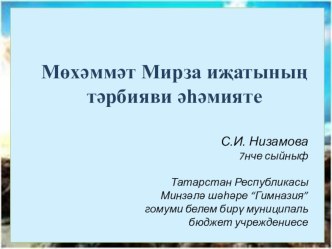 Мөхәммәт Мирза иҗатының тәрбияви әһәмияте

С.И. Низамова
7нче сыйныф

Татарстан Республикасы
Минзәлә шәһәре "Гимназия"
гомуми белем бирү муниципаль
бюджет учреждениесе